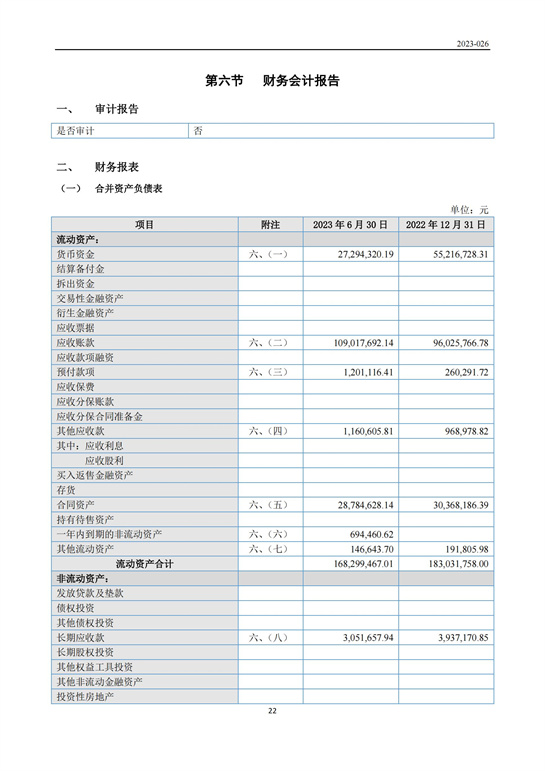 2023-026

第六节　财务会计报告

一、　审计报告

| 是否审计 | 否 |
|---|---|

二、　财务报表

（一）　合并资产负债表

单位：元

| 项目 | 附注 | 2023 年 6 月 30 日 | 2022 年 12 月 31 日 |
|---|---|---|---|
| 流动资产： | | | |
| 货币资金 | 六、（一） | 27,294,320.19 | 55,216,728.31 |
| 结算备付金 | | | |
| 拆出资金 | | | |
| 交易性金融资产 | | | |
| 衍生金融资产 | | | |
| 应收票据 | | | |
| 应收账款 | 六、（二） | 109,017,692.14 | 96,025,766.78 |
| 应收款项融资 | | | |
| 预付款项 | 六、（三） | 1,201,116.41 | 260,291.72 |
| 应收保费 | | | |
| 应收分保账款 | | | |
| 应收分保合同准备金 | | | |
| 其他应收款 | 六、（四） | 1,160,605.81 | 968,978.82 |
| 其中：应收利息 | | | |
| 应收股利 | | | |
| 买入返售金融资产 | | | |
| 存货 | | | |
| 合同资产 | 六、（五） | 28,784,628.14 | 30,368,186.39 |
| 持有待售资产 | | | |
| 一年内到期的非流动资产 | 六、（六） | 694,460.62 | |
| 其他流动资产 | 六、（七） | 146,643.70 | 191,805.98 |
| 流动资产合计 | | 168,299,467.01 | 183,031,758.00 |
| 非流动资产： | | | |
| 发放贷款及垫款 | | | |
| 债权投资 | | | |
| 其他债权投资 | | | |
| 长期应收款 | 六、（八） | 3,051,657.94 | 3,937,170.85 |
| 长期股权投资 | | | |
| 其他权益工具投资 | | | |
| 其他非流动金融资产 | | | |
| 投资性房地产 | | | |

22